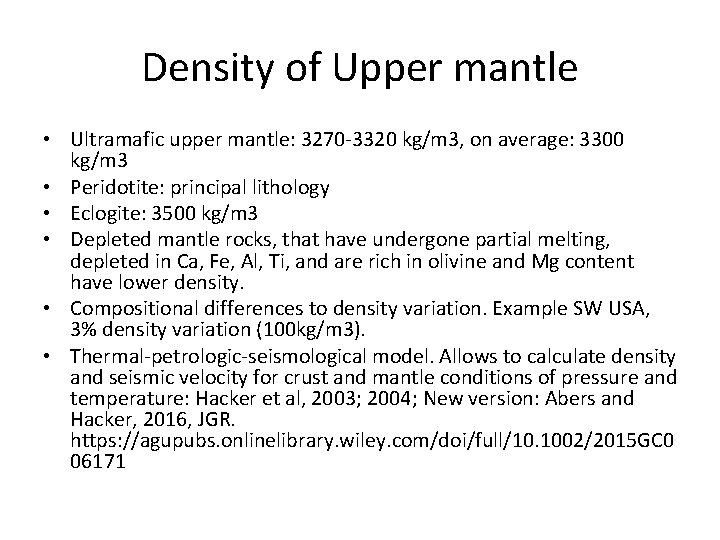 Density of Upper mantle

• Ultramafic upper mantle: 3270-3320 kg/m3, on average: 3300 kg/m3
• Peridotite: principal lithology
• Eclogite: 3500 kg/m3
• Depleted mantle rocks, that have undergone partial melting, depleted in Ca, Fe, Al, Ti, and are rich in olivine and Mg content have lower density.
• Compositional differences to density variation. Example SW USA, 3% density variation (100kg/m3).
• Thermal-petrologic-seismological model. Allows to calculate density and seismic velocity for crust and mantle conditions of pressure and temperature: Hacker et al, 2003; 2004; New version: Abers and Hacker, 2016, JGR. https://agupubs.onlinelibrary.wiley.com/doi/full/10.1002/2015GC006171